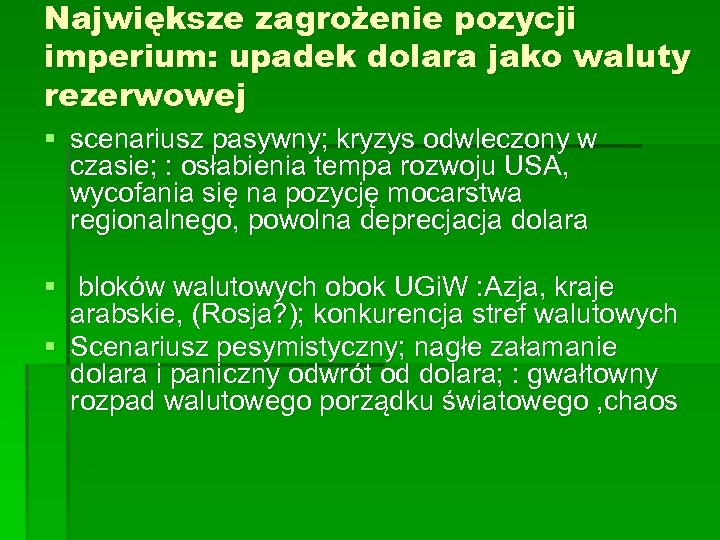 Największe zagrożenie pozycji imperium: upadek dolara jako waluty rezerwowej

• scenariusz pasywny; kryzys odwleczony w czasie; : osłabienia tempa rozwoju USA, wycofania się na pozycję mocarstwa regionalnego, powolna deprecjacja dolara

• bloków walutowych obok UGiW :Azja, kraje arabskie, (Rosja?); konkurencja stref walutowych

• Scenariusz pesymistyczny; nagłe załamanie dolara i paniczny odwrót od dolara; : gwałtowny rozpad walutowego porządku światowego ,chaos